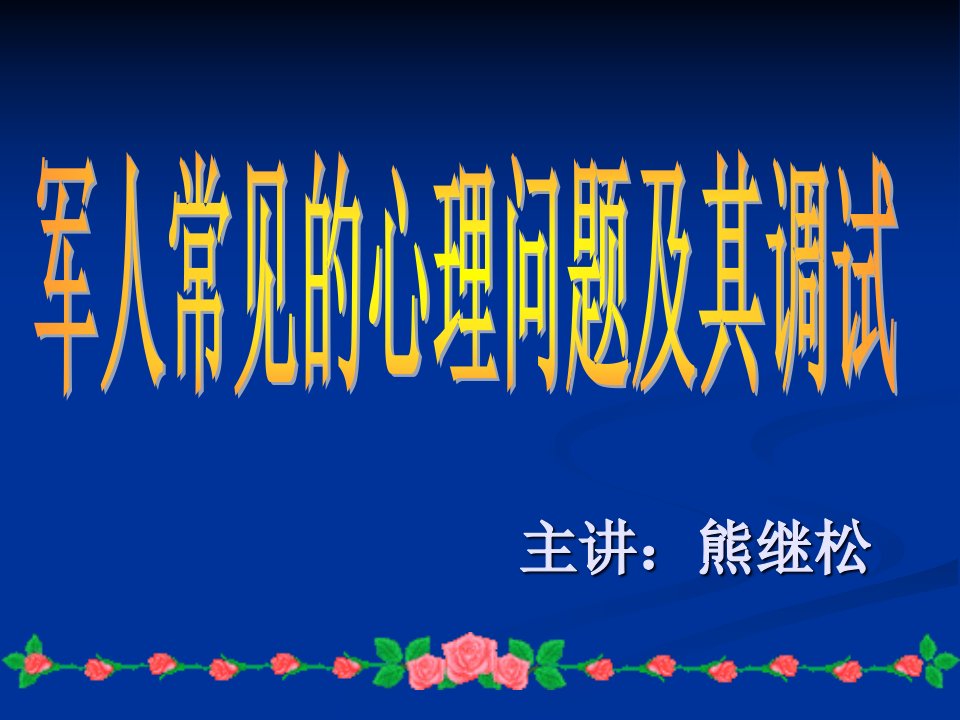 军人常见的心理问题及其调试

主讲：熊继松